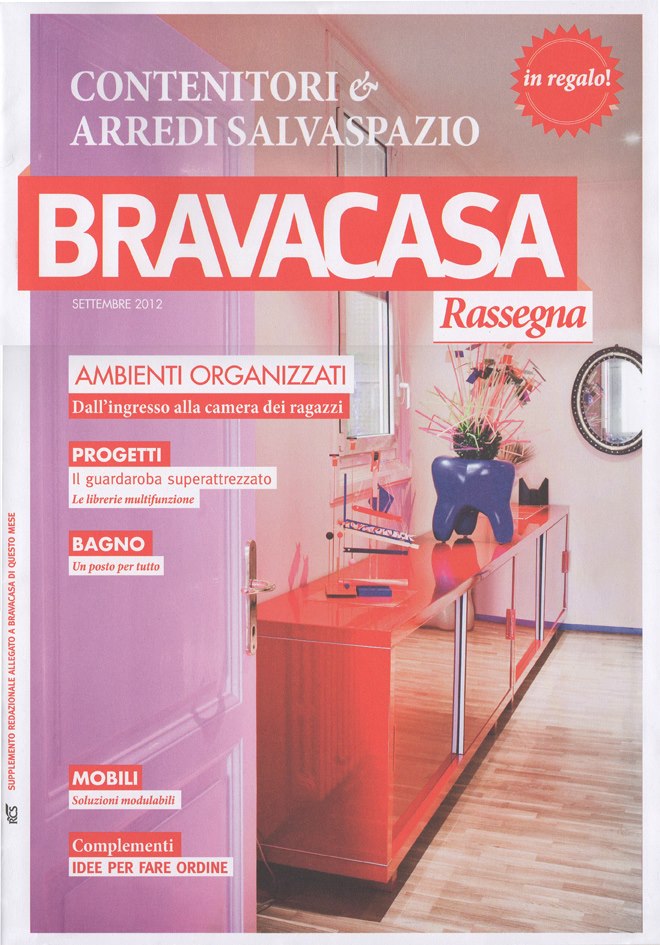 CONTENITORI & ARREDI SALVASPAZIO

in regalo!

BRAVACASA

SETTEMBRE 2012

Rassegna

AMBIENTI ORGANIZZATI
Dall'ingresso alla camera dei ragazzi

PROGETTI
Il guardaroba superattrezzato
Le librerie multifunzione

BAGNO
Un posto per tutto

MOBILI
Soluzioni modulabili

Complementi
IDEE PER FARE ORDINE

SUPPLEMENTO REDAZIONALE ALLEGATO A BRAVACASA DI QUESTO MESE

RCS